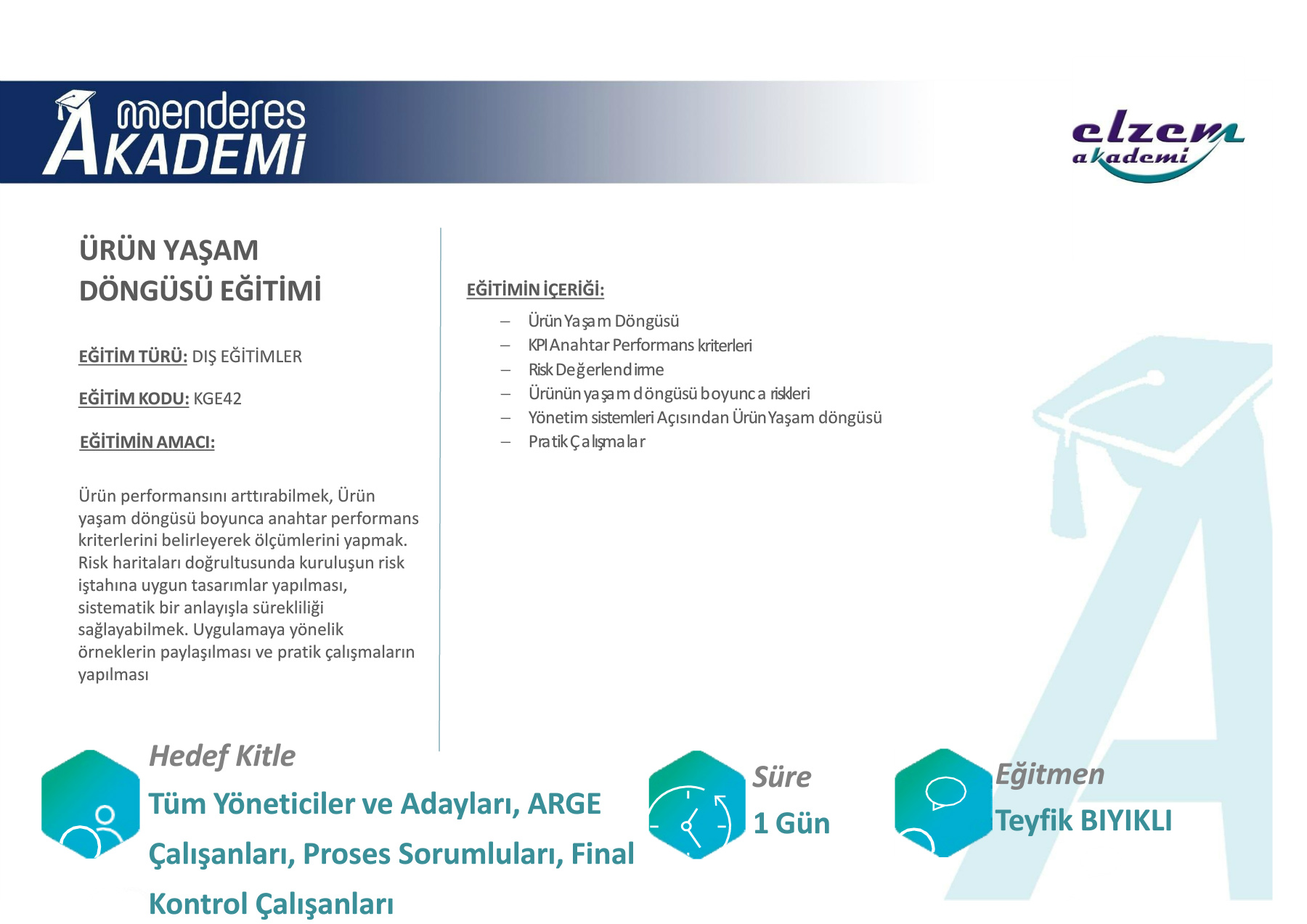 menderes AKADEMİ

elzem akademi

ÜRÜN YAŞAM DÖNGÜSÜ EĞİTİMİ

EĞİTİM TÜRÜ: DIŞ EĞİTİMLER

EĞİTİM KODU: KGE42

EĞİTİMİN AMACI:

Ürün performansını arttırabilmek, Ürün yaşam döngüsü boyunca anahtar performans kriterlerini belirleyerek ölçümlerini yapmak. Risk haritaları doğrultusunda kuruluşun risk iştahına uygun tasarımlar yapılması, sistematik bir anlayışla sürekliliği sağlayabilmek. Uygulamaya yönelik örneklerin paylaşılması ve pratik çalışmaların yapılması

EĞİTİMİN İÇERİĞİ:

– Ürün Yaşam Döngüsü
– KPI Anahtar Performans kriterleri
– Risk Değerlendirme
– Ürünün yaşam döngüsü boyunca riskleri
– Yönetim sistemleri Açısından Ürün Yaşam döngüsü
– Pratik Çalışmalar

Hedef Kitle
Tüm Yöneticiler ve Adayları, ARGE Çalışanları, Proses Sorumluları, Final Kontrol Çalışanları

Süre
1 Gün

Eğitmen
Teyfik BIYIKLI